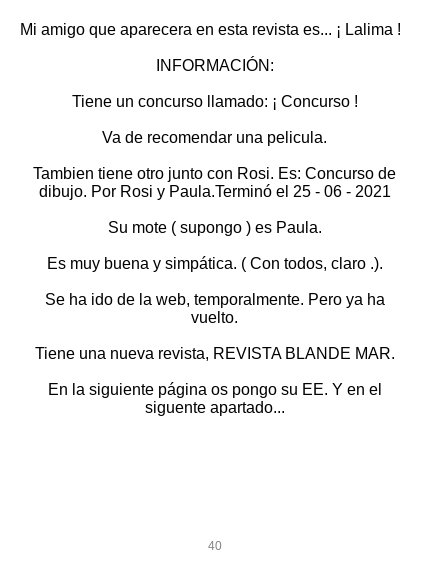 Mi amigo que aparecera en esta revista es... ¡ Lalima !

INFORMACIÓN:

Tiene un concurso llamado: ¡ Concurso !

Va de recomendar una pelicula.

Tambien tiene otro junto con Rosi. Es: Concurso de dibujo. Por Rosi y Paula.Terminó el 25 - 06 - 2021

Su mote ( supongo ) es Paula.

Es muy buena y simpática. ( Con todos, claro .).

Se ha ido de la web, temporalmente. Pero ya ha vuelto.

Tiene una nueva revista, REVISTA BLANDE MAR.

En la siguiente página os pongo su EE. Y en el siguente apartado...

40